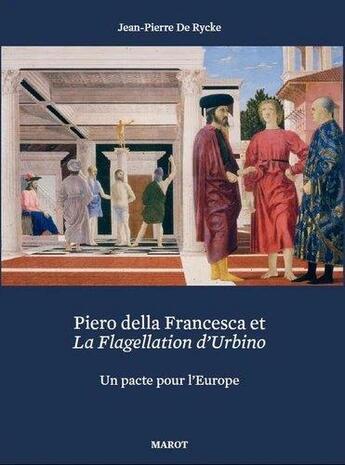 Jean-Pierre De Rycke

Piero della Francesca et
La Flagellation d'Urbino

Un pacte pour l'Europe

MAROT